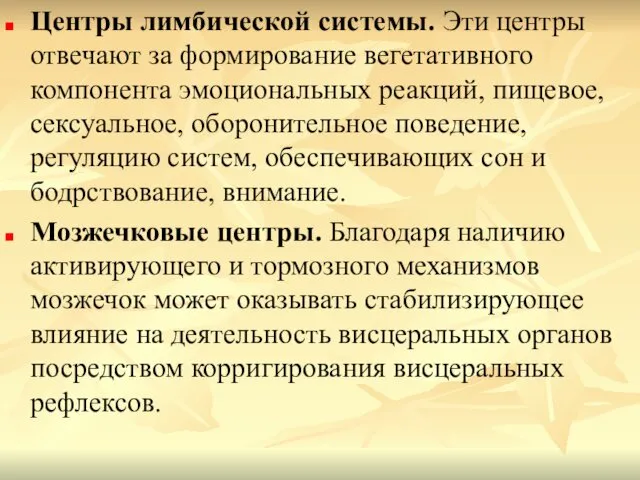 Центры лимбической системы. Эти центры отвечают за формирование вегетативного компонента эмоциональных реакций, пищевое, сексуальное, оборонительное поведение, регуляцию систем, обеспечивающих сон и бодрствование, внимание.

Мозжечковые центры. Благодаря наличию активирующего и тормозного механизмов мозжечок может оказывать стабилизирующее влияние на деятельность висцеральных органов посредством корригирования висцеральных рефлексов.